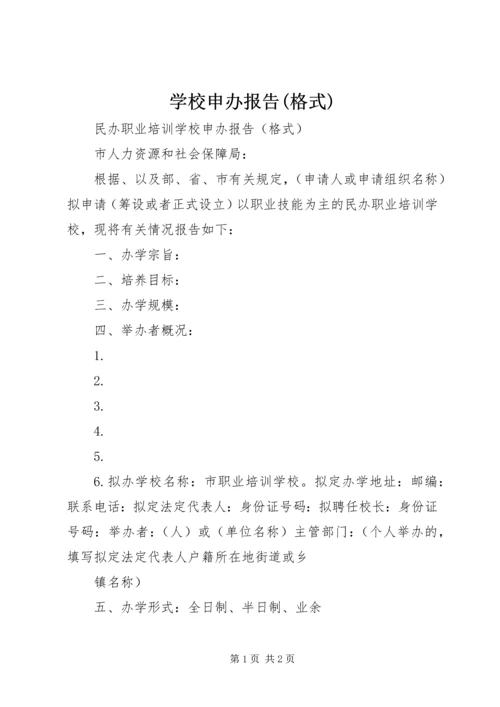 学校申办报告(格式)

民办职业培训学校申办报告（格式）

市人力资源和社会保障局：

根据、以及部、省、市有关规定，（申请人或申请组织名称）拟申请（筹设或者正式设立）以职业技能为主的民办职业培训学校，现将有关情况报告如下：

一、办学宗旨：

二、培养目标：

三、办学规模：

四、举办者概况：

1.

2.

3.

4.

5.

6.拟办学校名称：市职业培训学校。拟定办学地址：邮编：联系电话：拟定法定代表人：身份证号码：拟聘任校长：身份证号码：举办者：（人）或（单位名称）主管部门：（个人举办的，填写拟定法定代表人户籍所在地街道或乡

镇名称）

五、办学形式：全日制、半日制、业余

第1页 共2页